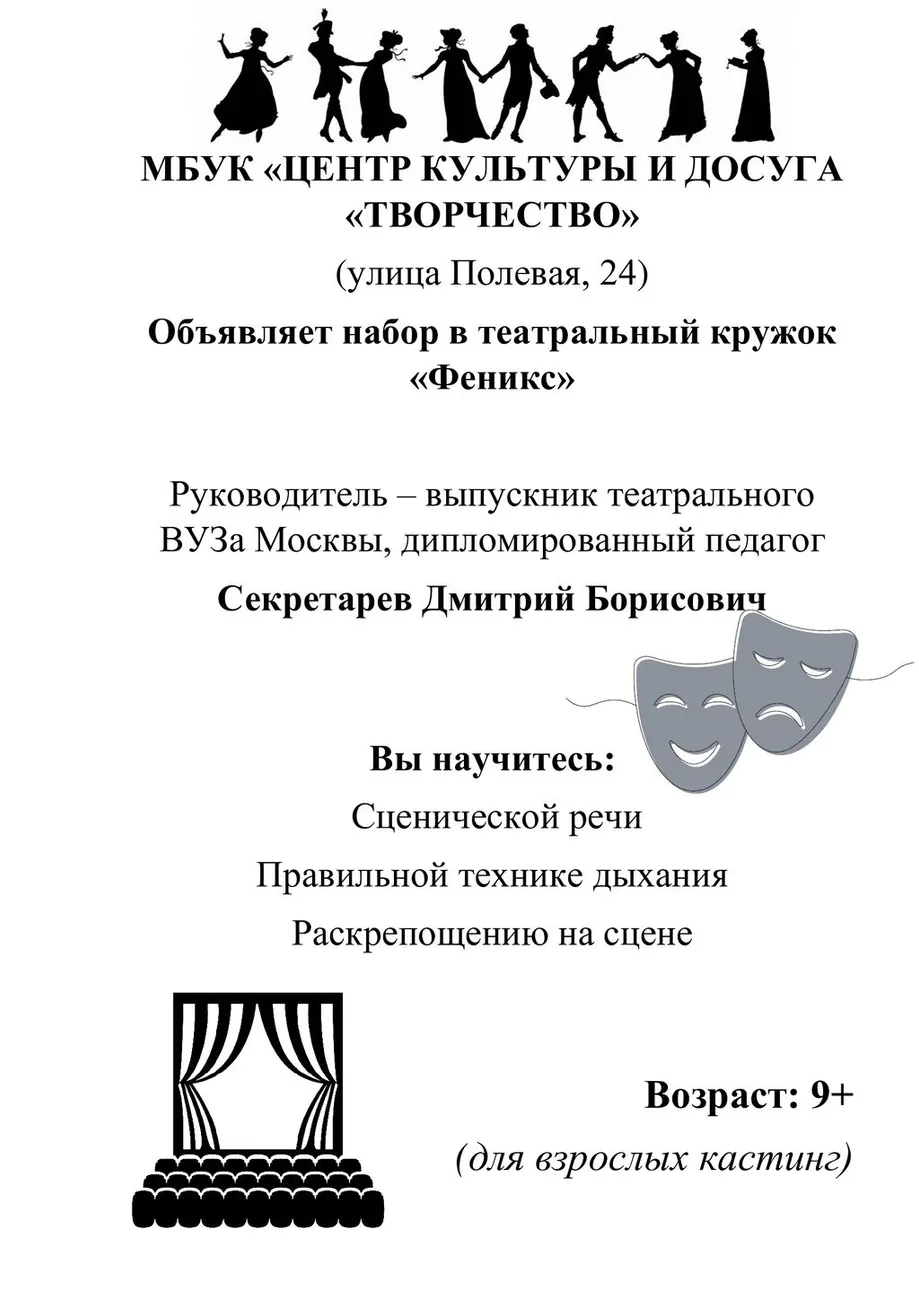 МБУК «ЦЕНТР КУЛЬТУРЫ И ДОСУГА «ТВОРЧЕСТВО»

(улица Полевая, 24)

Объявляет набор в театральный кружок «Феникс»

Руководитель – выпускник театрального ВУЗа Москвы, дипломированный педагог

Секретарев Дмитрий Борисович

Вы научитесь:

Сценической речи

Правильной технике дыхания

Раскрепощению на сцене

Возраст: 9+

(для взрослых кастинг)